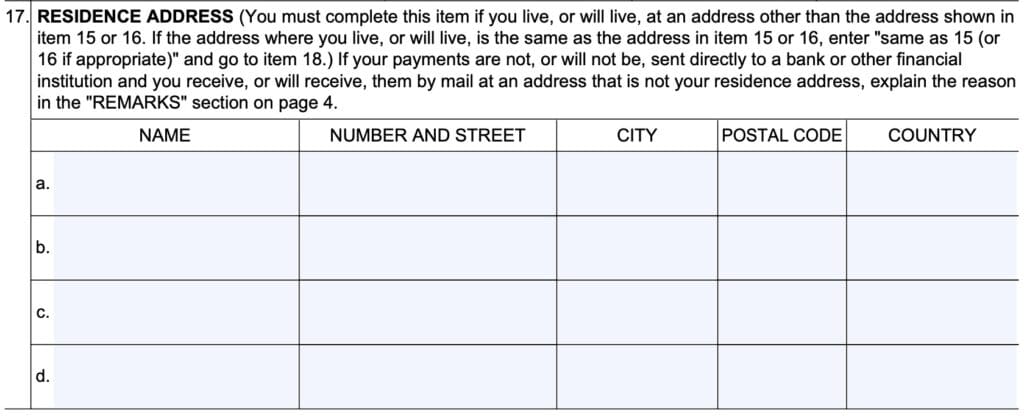 17. RESIDENCE ADDRESS (You must complete this item if you live, or will live, at an address other than the address shown in item 15 or 16. If the address where you live, or will live, is the same as the address in item 15 or 16, enter "same as 15 (or 16 if appropriate)" and go to item 18.) If your payments are not, or will not be, sent directly to a bank or other financial institution and you receive, or will receive, them by mail at an address that is not your residence address, explain the reason in the "REMARKS" section on page 4.

| | NAME | NUMBER AND STREET | CITY | POSTAL CODE | COUNTRY |
|---|---|---|---|---|---|
| a. | | | | | |
| b. | | | | | |
| c. | | | | | |
| d. | | | | | |